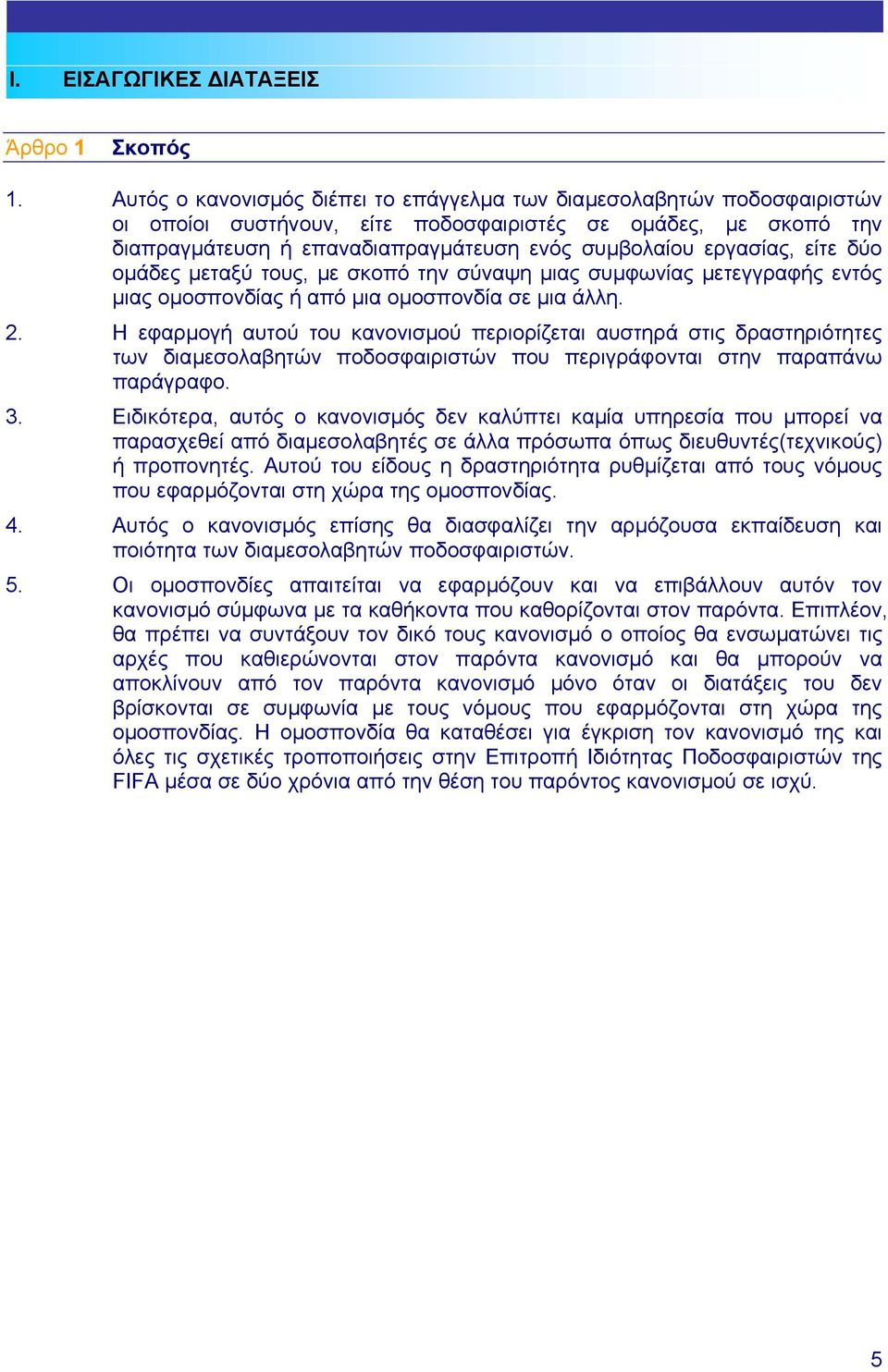 I. ΕΙΣΑΓΩΓΙΚΕΣ ΔΙΑΤΑΞΕΙΣ

Άρθρο 1 Σκοπός

1. Αυτός ο κανονισμός διέπει το επάγγελμα των διαμεσολαβητών ποδοσφαιριστών οι οποίοι συστήνουν, είτε ποδοσφαιριστές σε ομάδες, με σκοπό την διαπραγμάτευση ή επαναδιαπραγμάτευση ενός συμβολαίου εργασίας, είτε δύο ομάδες μεταξύ τους, με σκοπό την σύναψη μιας συμφωνίας μετεγγραφής εντός μιας ομοσπονδίας ή από μια ομοσπονδία σε μια άλλη.

2. Η εφαρμογή αυτού του κανονισμού περιορίζεται αυστηρά στις δραστηριότητες των διαμεσολαβητών ποδοσφαιριστών που περιγράφονται στην παραπάνω παράγραφο.

3. Ειδικότερα, αυτός ο κανονισμός δεν καλύπτει καμία υπηρεσία που μπορεί να παρασχεθεί από διαμεσολαβητές σε άλλα πρόσωπα όπως διευθυντές(τεχνικούς) ή προπονητές. Αυτού του είδους η δραστηριότητα ρυθμίζεται από τους νόμους που εφαρμόζονται στη χώρα της ομοσπονδίας.

4. Αυτός ο κανονισμός επίσης θα διασφαλίζει την αρμόζουσα εκπαίδευση και ποιότητα των διαμεσολαβητών ποδοσφαιριστών.

5. Οι ομοσπονδίες απαιτείται να εφαρμόζουν και να επιβάλλουν αυτόν τον κανονισμό σύμφωνα με τα καθήκοντα που καθορίζονται στον παρόντα. Επιπλέον, θα πρέπει να συντάξουν τον δικό τους κανονισμό ο οποίος θα ενσωματώνει τις αρχές που καθιερώνονται στον παρόντα κανονισμό και θα μπορούν να αποκλίνουν από τον παρόντα κανονισμό μόνο όταν οι διατάξεις του δεν βρίσκονται σε συμφωνία με τους νόμους που εφαρμόζονται στη χώρα της ομοσπονδίας. Η ομοσπονδία θα καταθέσει για έγκριση τον κανονισμό της και όλες τις σχετικές τροποποιήσεις στην Επιτροπή Ιδιότητας Ποδοσφαιριστών της FIFA μέσα σε δύο χρόνια από την θέση του παρόντος κανονισμού σε ισχύ.

5